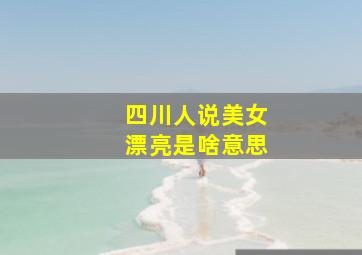 四川人说美女
漂亮是啥意思